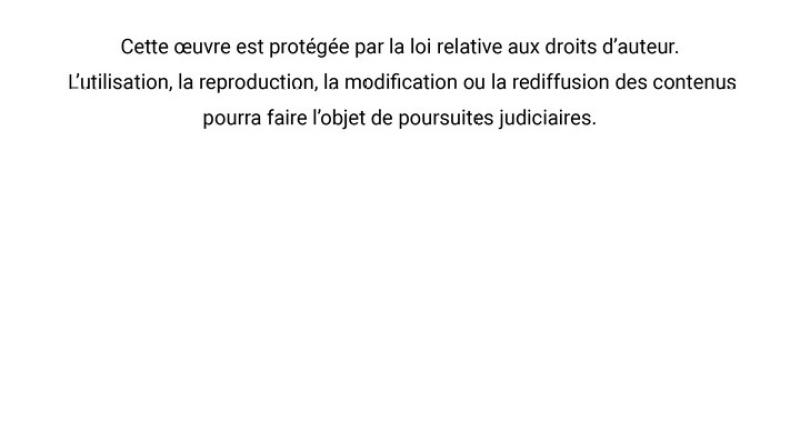 Cette œuvre est protégée par la loi relative aux droits d'auteur. L'utilisation, la reproduction, la modification ou la rediffusion des contenus pourra faire l'objet de poursuites judiciaires.